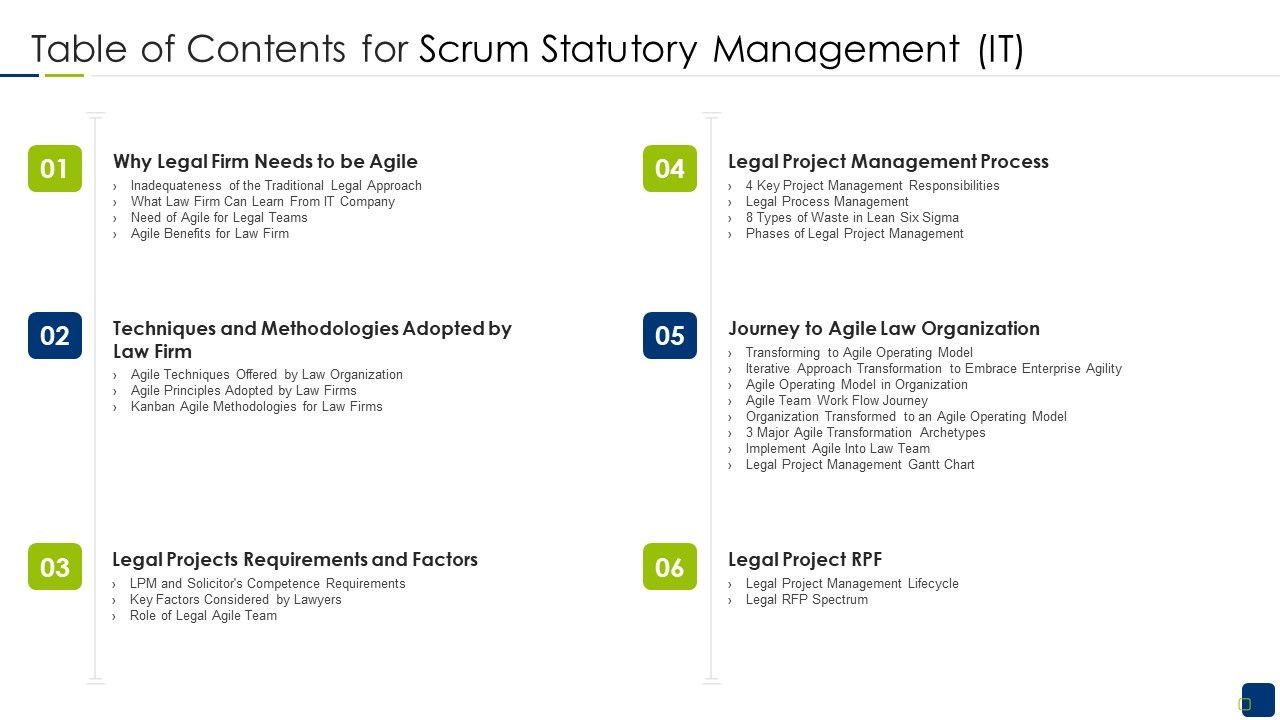 Table of Contents for Scrum Statutory Management (IT)

01
Why Legal Firm Needs to be Agile
› Inadequateness of the Traditional Legal Approach
› What Law Firm Can Learn From IT Company
› Need of Agile for Legal Teams
› Agile Benefits for Law Firm

02
Techniques and Methodologies Adopted by Law Firm
› Agile Techniques Offered by Law Organization
› Agile Principles Adopted by Law Firms
› Kanban Agile Methodologies for Law Firms

03
Legal Projects Requirements and Factors
› LPM and Solicitor's Competence Requirements
› Key Factors Considered by Lawyers
› Role of Legal Agile Team

04
Legal Project Management Process
› 4 Key Project Management Responsibilities
› Legal Process Management
› 8 Types of Waste in Lean Six Sigma
› Phases of Legal Project Management

05
Journey to Agile Law Organization
› Transforming to Agile Operating Model
› Iterative Approach Transformation to Embrace Enterprise Agility
› Agile Operating Model in Organization
› Agile Team Work Flow Journey
› Organization Transformed to an Agile Operating Model
› 3 Major Agile Transformation Archetypes
› Implement Agile Into Law Team
› Legal Project Management Gantt Chart

06
Legal Project RPF
› Legal Project Management Lifecycle
› Legal RFP Spectrum